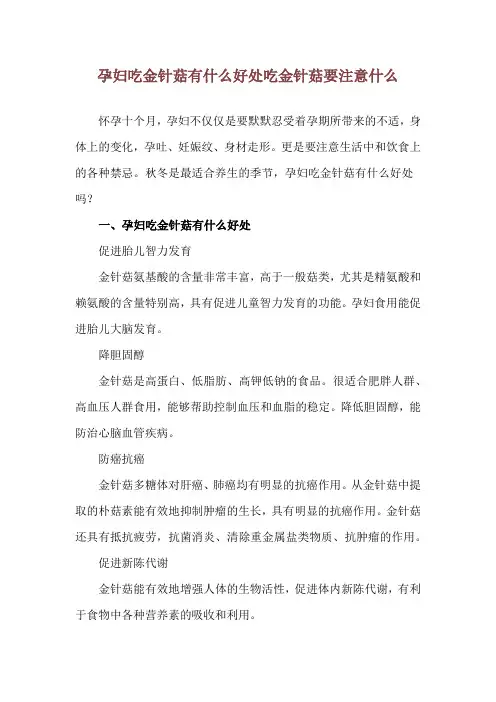 孕妇吃金针菇有什么好处吃金针菇要注意什么

怀孕十个月，孕妇不仅仅是要默默忍受着孕期所带来的不适，身体上的变化，孕吐、妊娠纹、身材走形。更是要注意生活中和饮食上的各种禁忌。秋冬是最适合养生的季节，孕妇吃金针菇有什么好处吗？

一、孕妇吃金针菇有什么好处

促进胎儿智力发育

金针菇氨基酸的含量非常丰富，高于一般菇类，尤其是精氨酸和赖氨酸的含量特别高，具有促进儿童智力发育的功能。孕妇食用能促进胎儿大脑发育。

降胆固醇

金针菇是高蛋白、低脂肪、高钾低钠的食品。很适合肥胖人群、高血压人群食用，能够帮助控制血压和血脂的稳定。降低胆固醇，能防治心脑血管疾病。

防癌抗癌

金针菇多糖体对肝癌、肺癌均有明显的抗癌作用。从金针菇中提取的朴菇素能有效地抑制肿瘤的生长，具有明显的抗癌作用。金针菇还具有抵抗疲劳，抗菌消炎、清除重金属盐类物质、抗肿瘤的作用。

促进新陈代谢

金针菇能有效地增强人体的生物活性，促进体内新陈代谢，有利于食物中各种营养素的吸收和利用。